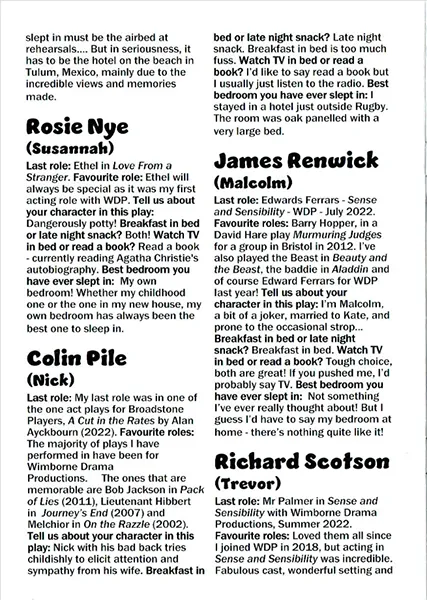 slept in must be the airbed at rehearsals.... But in seriousness, it has to be the hotel on the beach in Tulum, Mexico, mainly due to the incredible views and memories made.

Rosie Nye
(Susannah)

Last role: Ethel in Love From a Stranger. Favourite role: Ethel will always be special as it was my first acting role with WDP. Tell us about your character in this play: Dangerously potty! Breakfast in bed or late night snack? Both! Watch TV in bed or read a book? Read a book - currently reading Agatha Christie's autobiography. Best bedroom you have ever slept in: My own bedroom! Whether my childhood one or the one in my new house, my own bedroom has always been the best one to sleep in.

Colin Pile
(Nick)

Last role: My last role was in one of the one act plays for Broadstone Players, A Cut in the Rates by Alan Ayckbourn (2022). Favourite roles: The majority of plays I have performed in have been for Wimborne Drama Productions. The ones that are memorable are Bob Jackson in Pack of Lies (2011), Lieutenant Hibbert in Journey's End (2007) and Melchior in On the Razzle (2002). Tell us about your character in this play: Nick with his bad back tries childishly to elicit attention and sympathy from his wife. Breakfast in bed or late night snack? Late night snack. Breakfast in bed is too much fuss. Watch TV in bed or read a book? I'd like to say read a book but I usually just listen to the radio. Best bedroom you have ever slept in: I stayed in a hotel just outside Rugby. The room was oak panelled with a very large bed.

James Renwick
(Malcolm)

Last role: Edwards Ferrars - Sense and Sensibility - WDP - July 2022. Favourite roles: Barry Hopper, in a David Hare play Murmuring Judges for a group in Bristol in 2012. I've also played the Beast in Beauty and the Beast, the baddie in Aladdin and of course Edward Ferrars for WDP last year! Tell us about your character in this play: I'm Malcolm, a bit of a joker, married to Kate, and prone to the occasional strop... Breakfast in bed or late night snack? Breakfast in bed. Watch TV in bed or read a book? Tough choice, both are great! If you pushed me, I'd probably say TV. Best bedroom you have ever slept in: Not something I've ever really thought about! But I guess I'd have to say my bedroom at home - there's nothing quite like it!

Richard Scotson
(Trevor)

Last role: Mr Palmer in Sense and Sensibility with Wimborne Drama Productions, Summer 2022. Favourite roles: Loved them all since I joined WDP in 2018, but acting in Sense and Sensibility was incredible. Fabulous cast, wonderful setting and